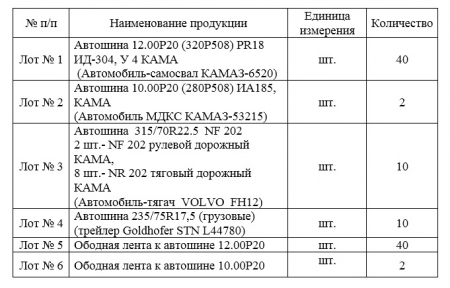 | № п/п | Наименование продукции | Единица измерения | Количество |
|---|---|---|---|
| Лот № 1 | Автошина 12.00Р20 (320Р508) PR18 ИД-304, У 4 КАМА (Автомобиль-самосвал КАМАЗ-6520) | шт. | 40 |
| Лот № 2 | Автошина 10.00Р20 (280Р508) ИА185, КАМА (Автомобиль МДКС КАМАЗ-53215) | шт. | 2 |
| Лот № 3 | Автошина 315/70R22.5 NF 202 2 шт.- NF 202 рулевой дорожный КАМА, 8 шт.- NR 202 тяговый дорожный КАМА (Автомобиль-тягач VOLVO FH12) | шт. | 10 |
| Лот № 4 | Автошина 235/75R17,5 (грузовые) (трейлер Goldhofer STN L44780) | шт. | 10 |
| Лот № 5 | Ободная лента к автошине 12.00Р20 | шт. | 40 |
| Лот № 6 | Ободная лента к автошине 10.00Р20 | шт. | 2 |